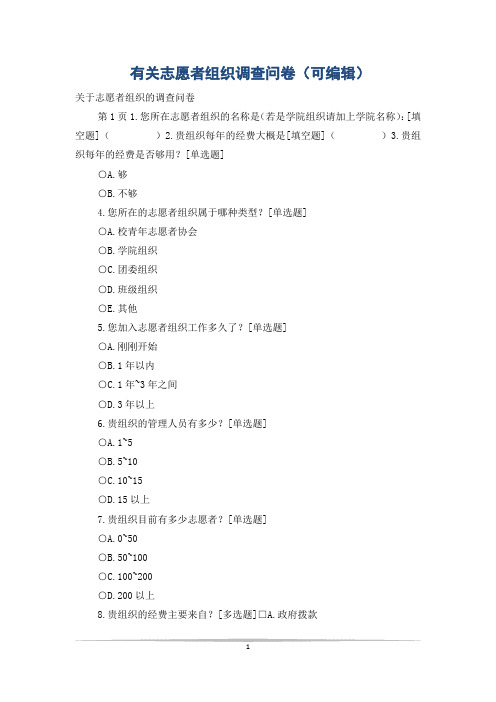 有关志愿者组织调查问卷（可编辑）

关于志愿者组织的调查问卷

第 1 页 1.您所在志愿者组织的名称是(若是学院组织请加上学院名称)：[填空题]（　　　　）2.贵组织每年的经费大概是[填空题]（　　　　）3.贵组织每年的经费是否够用？[单选题]

○A.够

○B.不够

4.您所在的志愿者组织属于哪种类型？[单选题]

○A.校青年志愿者协会

○B.学院组织

○C.团委组织

○D.班级组织

○E.其他

5.您加入志愿者组织工作多久了？[单选题]

○A.刚刚开始

○B.1 年以内

○C.1 年~3 年之间

○D.3 年以上

6.贵组织的管理人员有多少？[单选题]

○A.1~5

○B.5~10

○C.10~15

○D.15 以上

7.贵组织目前有多少志愿者？[单选题]

○A.0~50

○B.50~100

○C.100~200

○D.200 以上

8.贵组织的经费主要来自？[多选题]□A.政府拨款

1